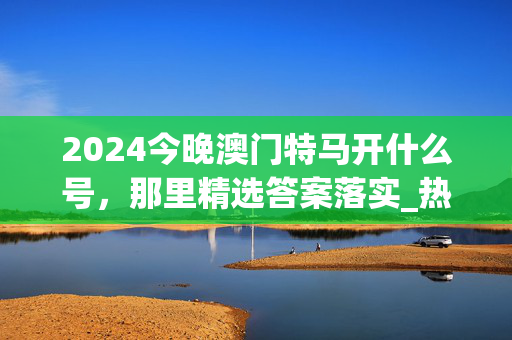 2024今晚澳门特马开什么号，那里精选答案落实_热